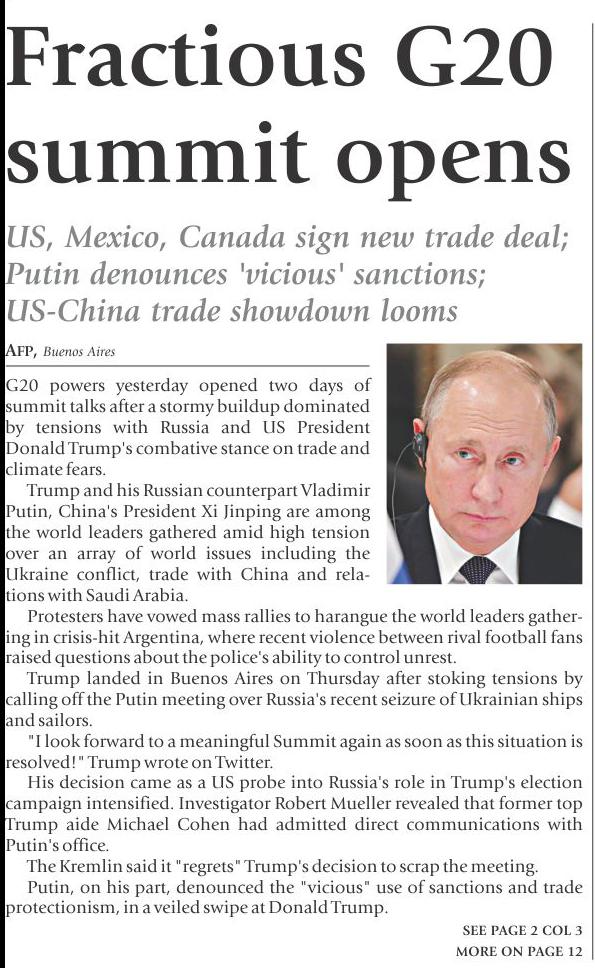 Fractious G20 summit opens

US, Mexico, Canada sign new trade deal; Putin denounces 'vicious' sanctions; US-China trade showdown looms

AFP, Buenos Aires

G20 powers yesterday opened two days of summit talks after a stormy buildup dominated by tensions with Russia and US President Donald Trump's combative stance on trade and climate fears.

Trump and his Russian counterpart Vladimir Putin, China's President Xi Jinping are among the world leaders gathered amid high tension over an array of world issues including the Ukraine conflict, trade with China and relations with Saudi Arabia.

Protesters have vowed mass rallies to harangue the world leaders gathering in crisis-hit Argentina, where recent violence between rival football fans raised questions about the police's ability to control unrest.

Trump landed in Buenos Aires on Thursday after stoking tensions by calling off the Putin meeting over Russia's recent seizure of Ukrainian ships and sailors.

"I look forward to a meaningful Summit again as soon as this situation is resolved!" Trump wrote on Twitter.

His decision came as a US probe into Russia's role in Trump's election campaign intensified. Investigator Robert Mueller revealed that former top Trump aide Michael Cohen had admitted direct communications with Putin's office.

The Kremlin said it "regrets" Trump's decision to scrap the meeting.

Putin, on his part, denounced the "vicious" use of sanctions and trade protectionism, in a veiled swipe at Donald Trump.

SEE PAGE 2 COL 3
MORE ON PAGE 12